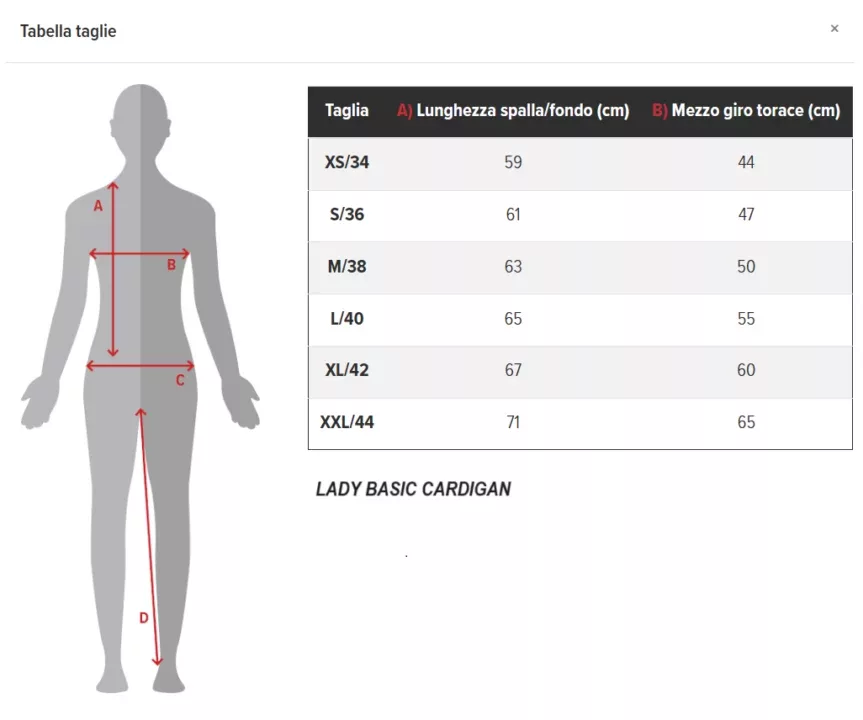 Tabella taglie

×

A
B
C
D

| Taglia | A) Lunghezza spalla/fondo (cm) | B) Mezzo giro torace (cm) |
|---|---|---|
| XS/34 | 59 | 44 |
| S/36 | 61 | 47 |
| M/38 | 63 | 50 |
| L/40 | 65 | 55 |
| XL/42 | 67 | 60 |
| XXL/44 | 71 | 65 |

LADY BASIC CARDIGAN